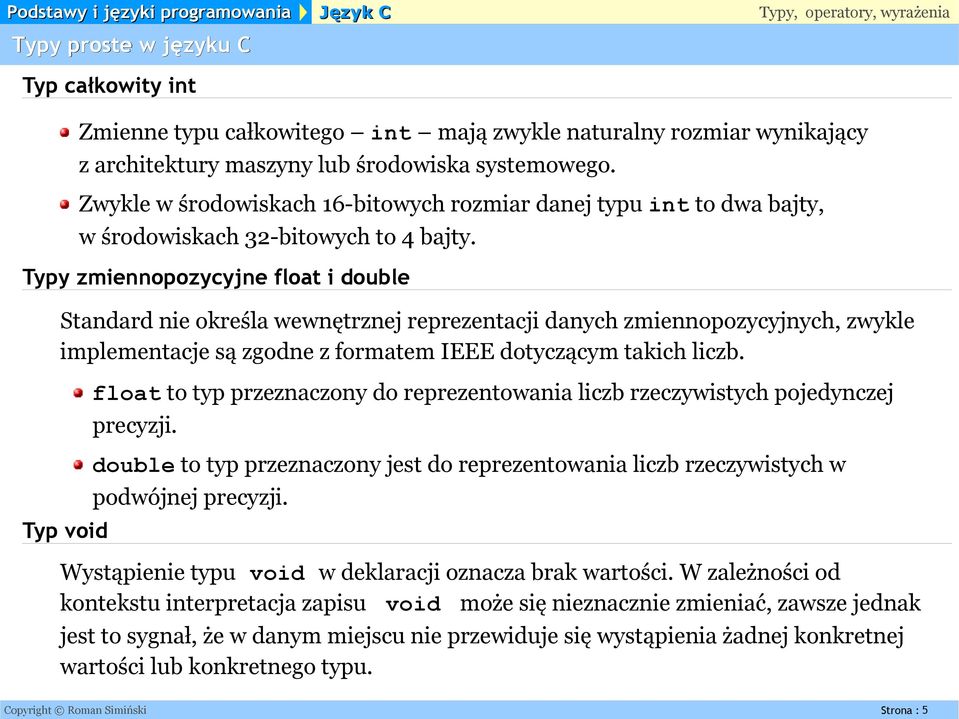 Podstawy i języki programowania Język C Typy, operatory, wyrażenia

Typy proste w języku C

Typ całkowity int

Zmienne typu całkowitego – int – mają zwykle naturalny rozmiar wynikający z architektury maszyny lub środowiska systemowego.

Zwykle w środowiskach 16-bitowych rozmiar danej typu int to dwa bajty, w środowiskach 32-bitowych to 4 bajty.

Typy zmiennopozycyjne float i double

Standard nie określa wewnętrznej reprezentacji danych zmiennopozycyjnych, zwykle implementacje są zgodne z formatem IEEE dotyczącym takich liczb.

float to typ przeznaczony do reprezentowania liczb rzeczywistych pojedynczej precyzji.

double to typ przeznaczony jest do reprezentowania liczb rzeczywistych w podwójnej precyzji.

Typ void

Wystąpienie typu void w deklaracji oznacza brak wartości. W zależności od kontekstu interpretacja zapisu void może się nieznacznie zmieniać, zawsze jednak jest to sygnał, że w danym miejscu nie przewiduje się wystąpienia żadnej konkretnej wartości lub konkretnego typu.

Copyright © Roman Simiński Strona : 5